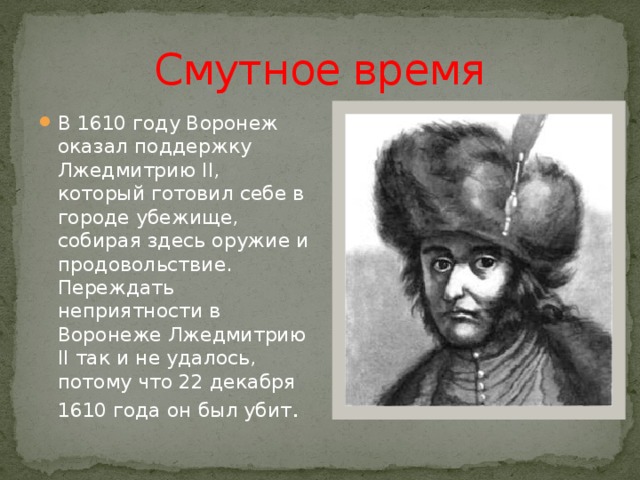 Смутное время

В 1610 году Воронеж оказал поддержку Лжедмитрию II, который готовил себе в городе убежище, собирая здесь оружие и продовольствие. Переждать неприятности в Воронеже Лжедмитрию II так и не удалось, потому что 22 декабря 1610 года он был убит.